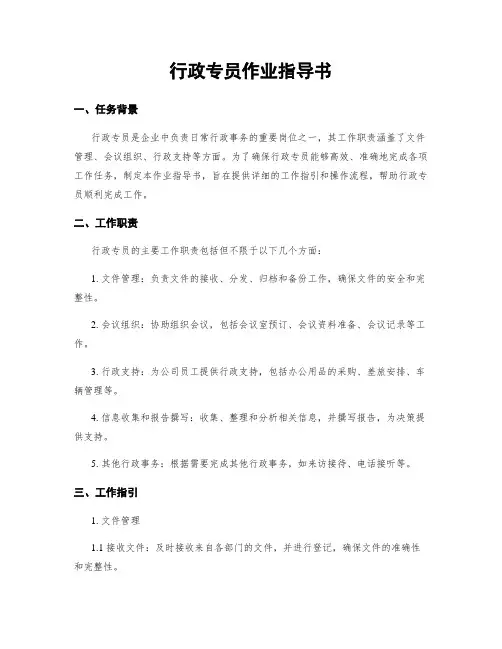 行政专员作业指导书

一、任务背景

行政专员是企业中负责日常行政事务的重要岗位之一，其工作职责涵盖了文件管理、会议组织、行政支持等方面。为了确保行政专员能够高效、准确地完成各项工作任务，制定本作业指导书，旨在提供详细的工作指引和操作流程，帮助行政专员顺利完成工作。

二、工作职责

行政专员的主要工作职责包括但不限于以下几个方面：

1. 文件管理：负责文件的接收、分发、归档和备份工作，确保文件的安全和完整性。

2. 会议组织：协助组织会议，包括会议室预订、会议资料准备、会议记录等工作。

3. 行政支持：为公司员工提供行政支持，包括办公用品的采购、差旅安排、车辆管理等。

4. 信息收集和报告撰写：收集、整理和分析相关信息，并撰写报告，为决策提供支持。

5. 其他行政事务：根据需要完成其他行政事务，如来访接待、电话接听等。

三、工作指引

1. 文件管理

1.1 接收文件：及时接收来自各部门的文件，并进行登记，确保文件的准确性和完整性。